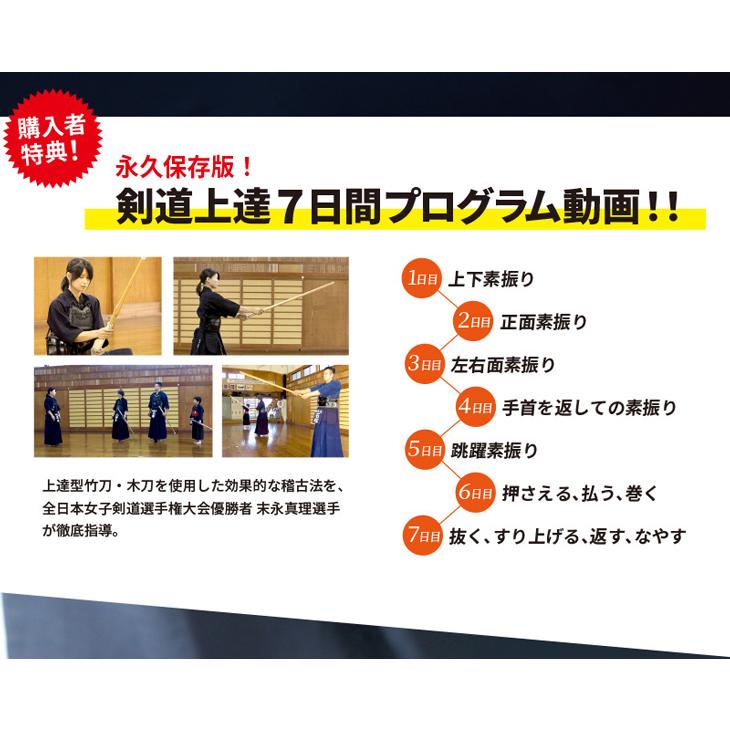 購入者特典!

永久保存版！
剣道上達７日間プログラム動画!!

上達型竹刀・木刀を使用した効果的な稽古法を、全日本女子剣道選手権大会優勝者 末永真理選手が徹底指導。

1日目 上下素振り
2日目 正面素振り
3日目 左右面素振り
4日目 手首を返しての素振り
5日目 跳躍素振り
6日目 押さえる、払う、巻く
7日目 抜く、すり上げる、返す、なやす